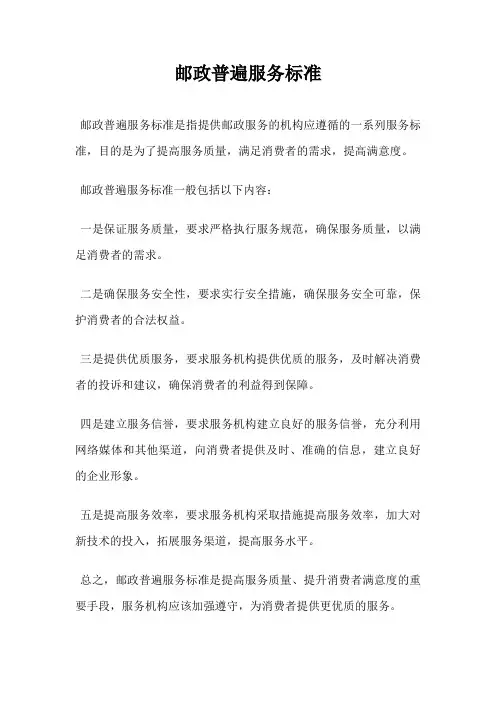 邮政普遍服务标准

邮政普遍服务标准是指提供邮政服务的机构应遵循的一系列服务标准，目的是为了提高服务质量，满足消费者的需求，提高满意度。

邮政普遍服务标准一般包括以下内容：

一是保证服务质量，要求严格执行服务规范，确保服务质量，以满足消费者的需求。

二是确保服务安全性，要求实行安全措施，确保服务安全可靠，保护消费者的合法权益。

三是提供优质服务，要求服务机构提供优质的服务，及时解决消费者的投诉和建议，确保消费者的利益得到保障。

四是建立服务信誉，要求服务机构建立良好的服务信誉，充分利用网络媒体和其他渠道，向消费者提供及时、准确的信息，建立良好的企业形象。

五是提高服务效率，要求服务机构采取措施提高服务效率，加大对新技术的投入，拓展服务渠道，提高服务水平。

总之，邮政普遍服务标准是提高服务质量、提升消费者满意度的重要手段，服务机构应该加强遵守，为消费者提供更优质的服务。